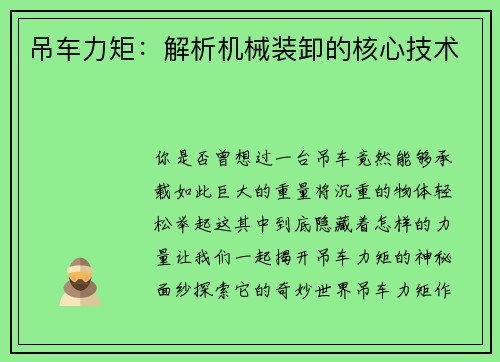 吊车力矩：解析机械装卸的核心技术

你是否曾想过一台吊车竟然能够承载如此巨大的重量将沉重的物体轻松举起这其中到底隐藏着怎样的力量让我们一起揭开吊车力矩的神秘面纱探索它的奇妙世界吊车力矩作